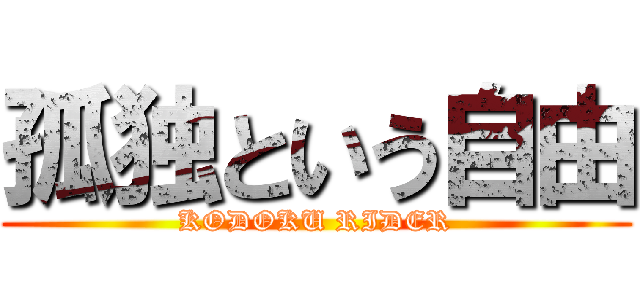 孤独という自由
KODOKU RIDER